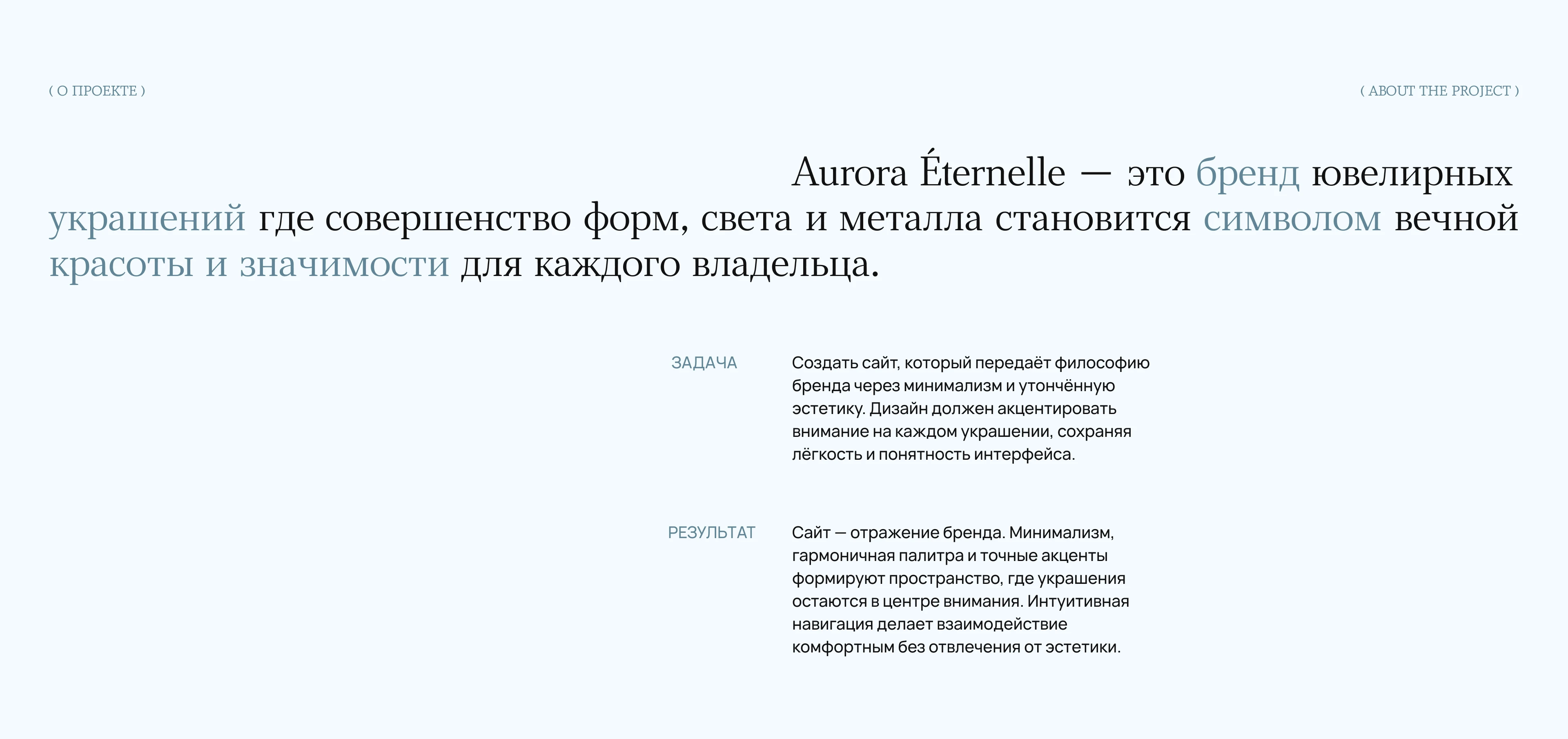 ( О ПРОЕКТЕ )

( ABOUT THE PROJECT )

Aurora Éternelle — это бренд ювелирных украшений где совершенство форм, света и металла становится символом вечной красоты и значимости для каждого владельца.

ЗАДАЧА

Создать сайт, который передаёт философию бренда через минимализм и утончённую эстетику. Дизайн должен акцентировать внимание на каждом украшении, сохраняя лёгкость и понятность интерфейса.

РЕЗУЛЬТАТ

Сайт — отражение бренда. Минимализм, гармоничная палитра и точные акценты формируют пространство, где украшения остаются в центре внимания. Интуитивная навигация делает взаимодействие комфортным без отвлечения от эстетики.